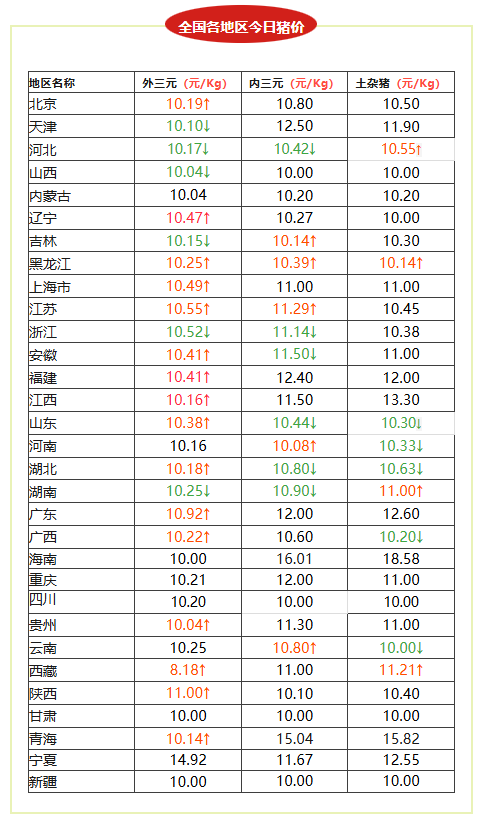 全国各地区今日猪价

| 地区名称 | 外三元（元/Kg） | 内三元（元/Kg） | 土杂猪（元/Kg） |
|---|---|---|---|
| 北京 | 10.19↑ | 10.80 | 10.50 |
| 天津 | 10.10↓ | 12.50 | 11.90 |
| 河北 | 10.17↓ | 10.42↓ | 10.55↑ |
| 山西 | 10.04↓ | 10.00 | 10.00 |
| 内蒙古 | 10.04 | 10.20 | 10.20 |
| 辽宁 | 10.47↑ | 10.27 | 10.00 |
| 吉林 | 10.15↓ | 10.14↑ | 10.30 |
| 黑龙江 | 10.25↑ | 10.39↑ | 10.14↑ |
| 上海市 | 10.49↑ | 11.00 | 11.00 |
| 江苏 | 10.55↑ | 11.29↑ | 10.45 |
| 浙江 | 10.52↓ | 11.14↓ | 10.38 |
| 安徽 | 10.41↑ | 11.50↓ | 11.00 |
| 福建 | 10.41↑ | 12.40 | 12.00 |
| 江西 | 10.16↑ | 11.50 | 13.30 |
| 山东 | 10.38↑ | 10.44↓ | 10.30↓ |
| 河南 | 10.16 | 10.08↑ | 10.33↓ |
| 湖北 | 10.18↑ | 10.80↓ | 10.63↓ |
| 湖南 | 10.25↓ | 10.90↓ | 11.00↑ |
| 广东 | 10.92↑ | 12.00 | 12.60 |
| 广西 | 10.22↑ | 10.60 | 10.20↓ |
| 海南 | 10.00 | 16.01 | 18.58 |
| 重庆 | 10.21 | 12.00 | 11.00 |
| 四川 | 10.20 | 10.00 | 10.00 |
| 贵州 | 10.04↑ | 11.30 | 11.00 |
| 云南 | 10.25 | 10.80↑ | 10.00↓ |
| 西藏 | 8.18↑ | 11.00 | 11.21↑ |
| 陕西 | 11.00↑ | 10.10 | 10.40 |
| 甘肃 | 10.00 | 10.00 | 10.00 |
| 青海 | 10.14↑ | 15.04 | 15.82 |
| 宁夏 | 14.92 | 11.67 | 12.55 |
| 新疆 | 10.00 | 10.00 | 10.00 |